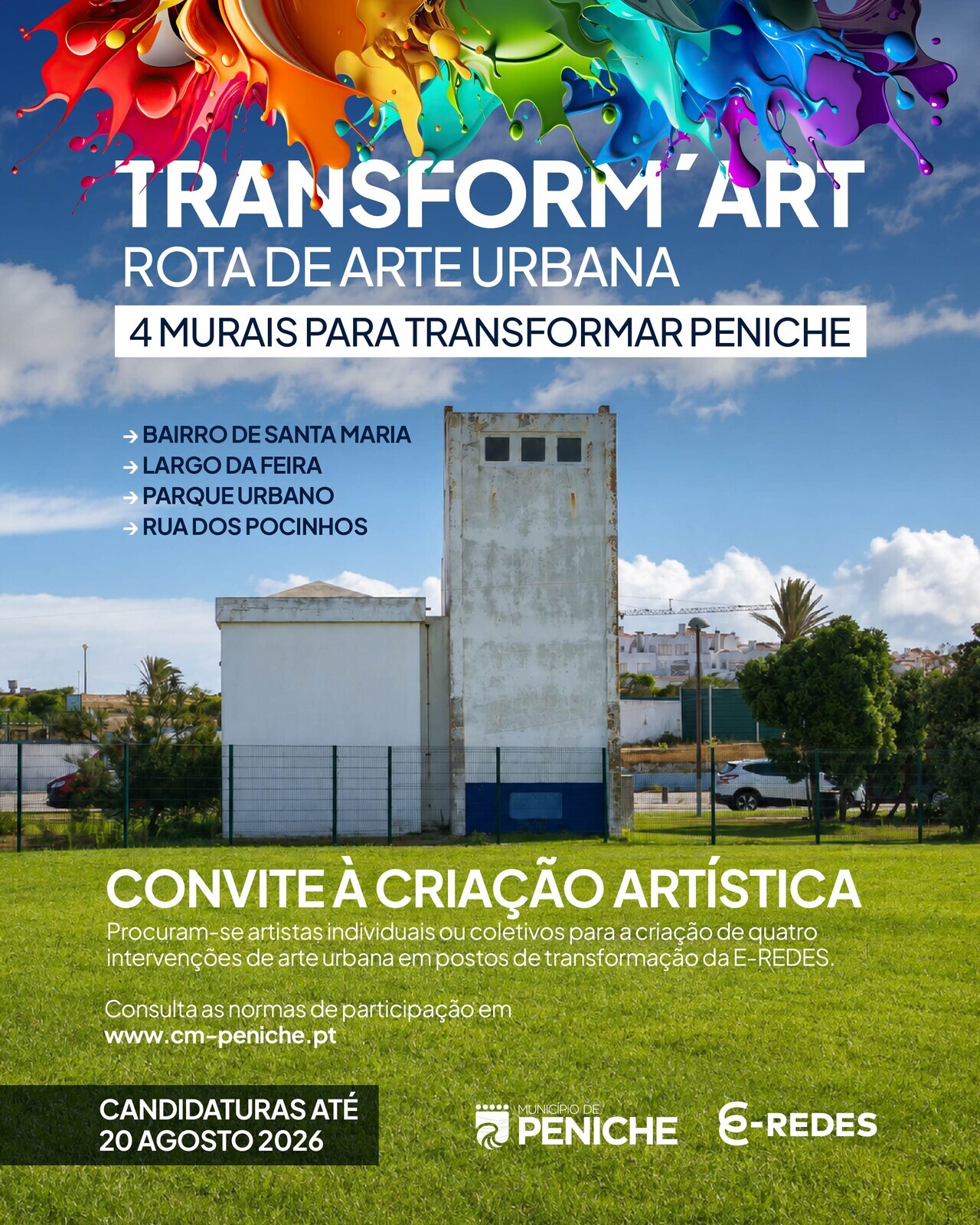 TRANSFORM´ART
ROTA DE ARTE URBANA
4 MURAIS PARA TRANSFORMAR PENICHE

→ BAIRRO DE SANTA MARIA
→ LARGO DA FEIRA
→ PARQUE URBANO
→ RUA DOS POCINHOS

CONVITE À CRIAÇÃO ARTÍSTICA
Procuram-se artistas individuais ou coletivos para a criação de quatro intervenções de arte urbana em postos de transformação da E-REDES.

Consulta as normas de participação em www.cm-peniche.pt

CANDIDATURAS ATÉ 20 AGOSTO 2026

MUNICÍPIO DE PENICHE

E-REDES